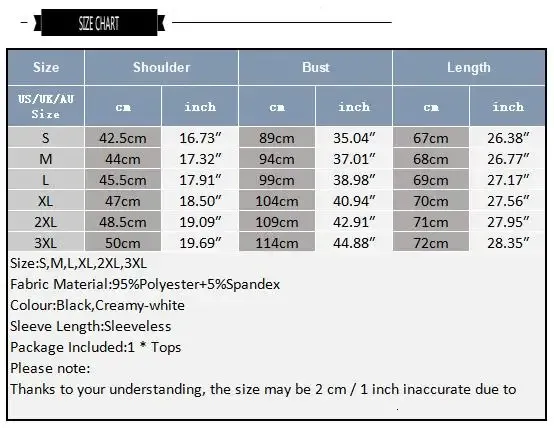 SIZE CHART

| Size | Shoulder | | Bust | | Length | |
|---|---|---|---|---|---|---|
| US/UK/AU Size | cm | inch | cm | inch | cm | inch |
| S | 42.5cm | 16.73″ | 89cm | 35.04″ | 67cm | 26.38″ |
| M | 44cm | 17.32″ | 94cm | 37.01″ | 68cm | 26.77″ |
| L | 45.5cm | 17.91″ | 99cm | 38.98″ | 69cm | 27.17″ |
| XL | 47cm | 18.50″ | 104cm | 40.94″ | 70cm | 27.56″ |
| 2XL | 48.5cm | 19.09″ | 109cm | 42.91″ | 71cm | 27.95″ |
| 3XL | 50cm | 19.69″ | 114cm | 44.88″ | 72cm | 28.35″ |

Size:S,M,L,XL,2XL,3XL
Fabric Material:95%Polyester+5%Spandex
Colour:Black,Creamy-white
Sleeve Length:Sleeveless
Package Included:1 * Tops
Please note:
Thanks to your understanding, the size may be 2 cm / 1 inch inaccurate due to